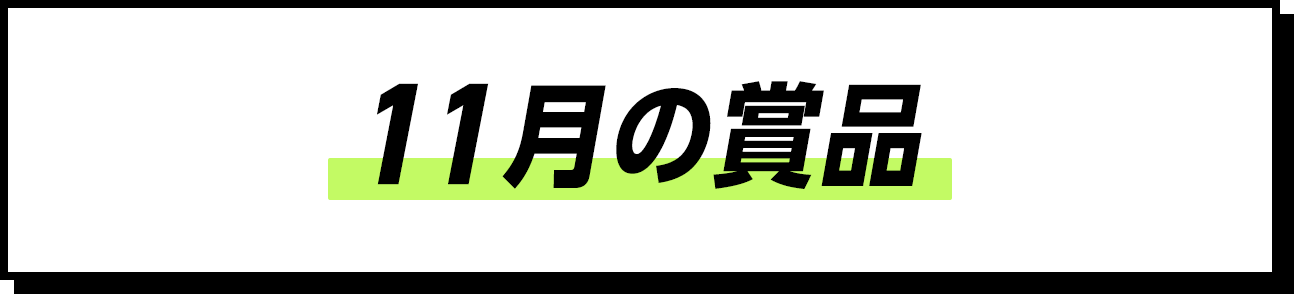 11月の賞品